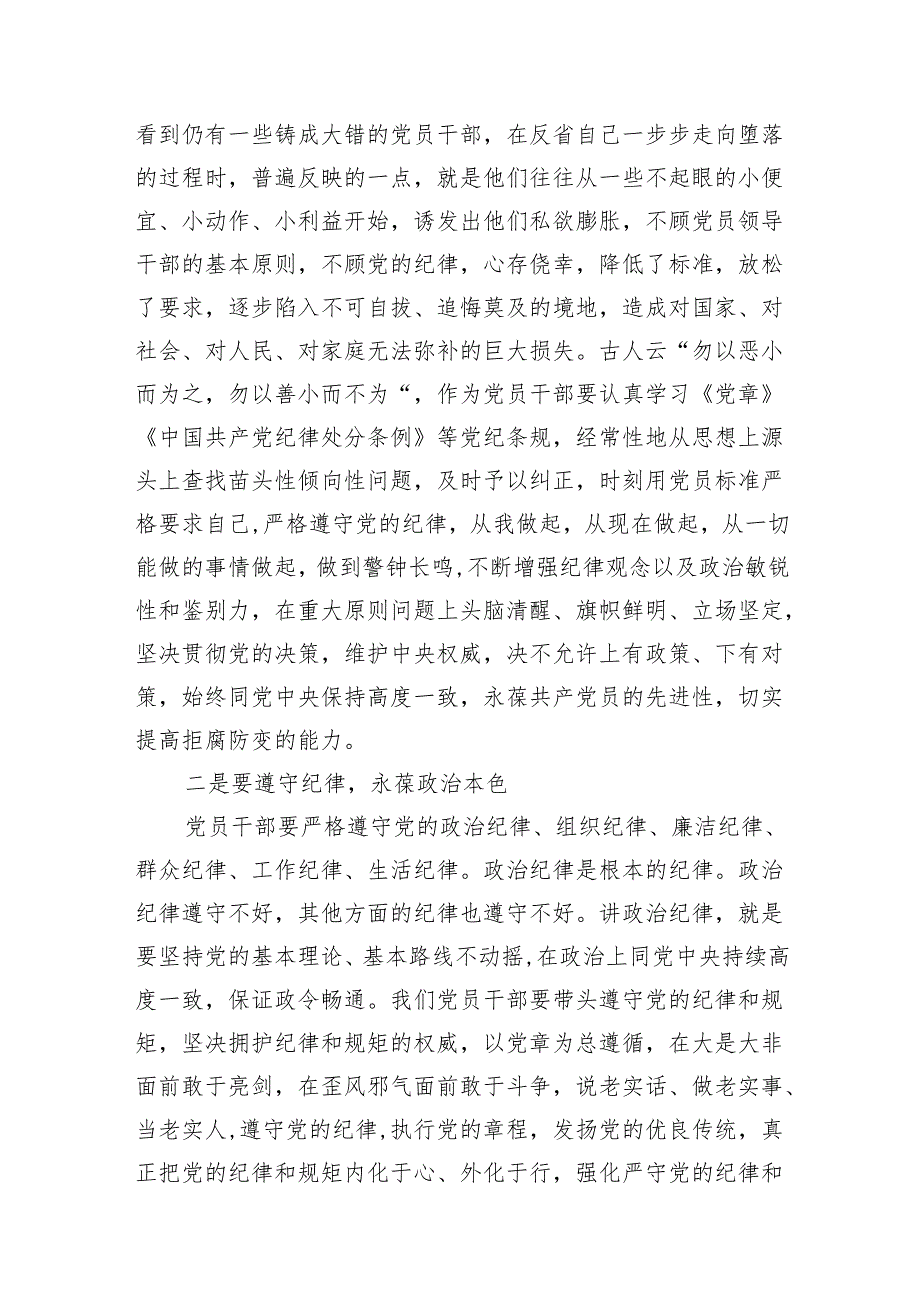 看到仍有一些铸成大错的党员干部，在反省自己一步步走向堕落的过程时，普遍反映的一点，就是他们往往从一些不起眼的小便宜、小动作、小利益开始，诱发出他们私欲膨胀，不顾党员领导干部的基本原则，不顾党的纪律，心存侥幸，降低了标准，放松了要求，逐步陷入不可自拔、追悔莫及的境地，造成对国家、对社会、对人民、对家庭无法弥补的巨大损失。古人云“勿以恶小而为之，勿以善小而不为“，作为党员干部要认真学习《党章》《中国共产党纪律处分条例》等党纪条规，经常性地从思想上源头上查找苗头性倾向性问题，及时予以纠正，时刻用党员标准严格要求自己,严格遵守党的纪律，从我做起，从现在做起，从一切能做的事情做起，做到警钟长鸣,不断增强纪律观念以及政治敏锐性和鉴别力，在重大原则问题上头脑清醒、旗帜鲜明、立场坚定，坚决贯彻党的决策，维护中央权威，决不允许上有政策、下有对策，始终同党中央保持高度一致，永葆共产党员的先进性，切实提高拒腐防变的能力。

二是要遵守纪律，永葆政治本色

党员干部要严格遵守党的政治纪律、组织纪律、廉洁纪律、群众纪律、工作纪律、生活纪律。政治纪律是根本的纪律。政治纪律遵守不好，其他方面的纪律也遵守不好。讲政治纪律，就是要坚持党的基本理论、基本路线不动摇,在政治上同党中央持续高度一致，保证政令畅通。我们党员干部要带头遵守党的纪律和规矩，坚决拥护纪律和规矩的权威，以党章为总遵循，在大是大非面前敢于亮剑，在歪风邪气面前敢于斗争，说老实话、做老实事、当老实人,遵守党的纪律,执行党的章程，发扬党的优良传统，真正把党的纪律和规矩内化于心、外化于行，强化严守党的纪律和